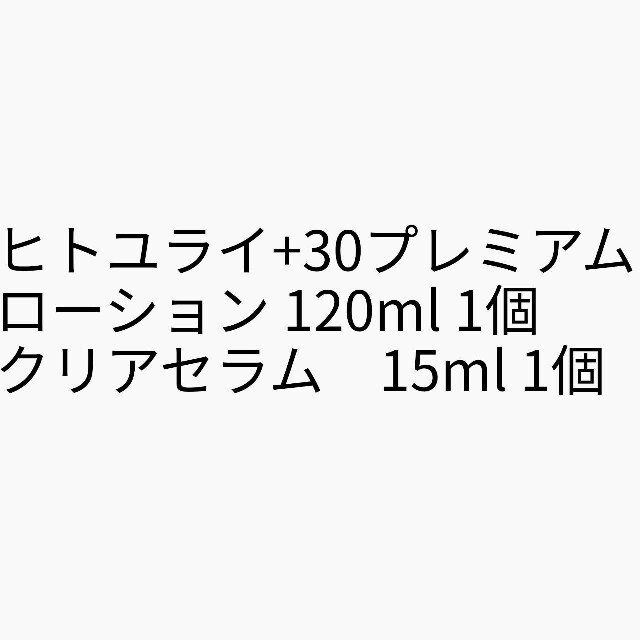 ヒトユライ+30プレミアム
ローション 120ml 1個
クリアセラム　15ml 1個